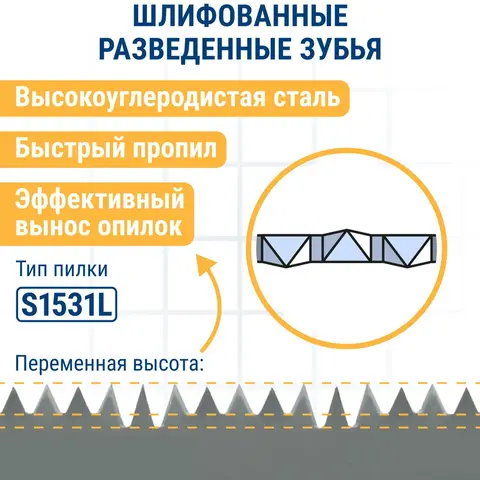 ШЛИФОВАННЫЕ РАЗВЕДЕННЫЕ ЗУБЬЯ

Высокоуглеродистая сталь

Быстрый пропил

Эффективный вынос опилок

Тип пилки

S1531L

Переменная высота: